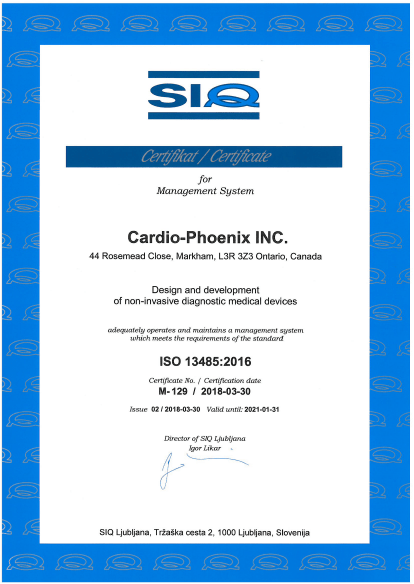 SIQ

Certifikat / Certificate

for
Management System

Cardio-Phoenix INC.

44 Rosemead Close, Markham, L3R 3Z3 Ontario, Canada

Design and development
of non-invasive diagnostic medical devices

adequately operates and maintains a management system which meets the requirements of the standard

ISO 13485:2016

Certificate No. / Certification date
M-129 / 2018-03-30

Issue 02 / 2018-03-30 Valid until: 2021-01-31

Director of SIQ Ljubljana
Igor Likar

SIQ Ljubljana, Tržaška cesta 2, 1000 Ljubljana, Slovenija